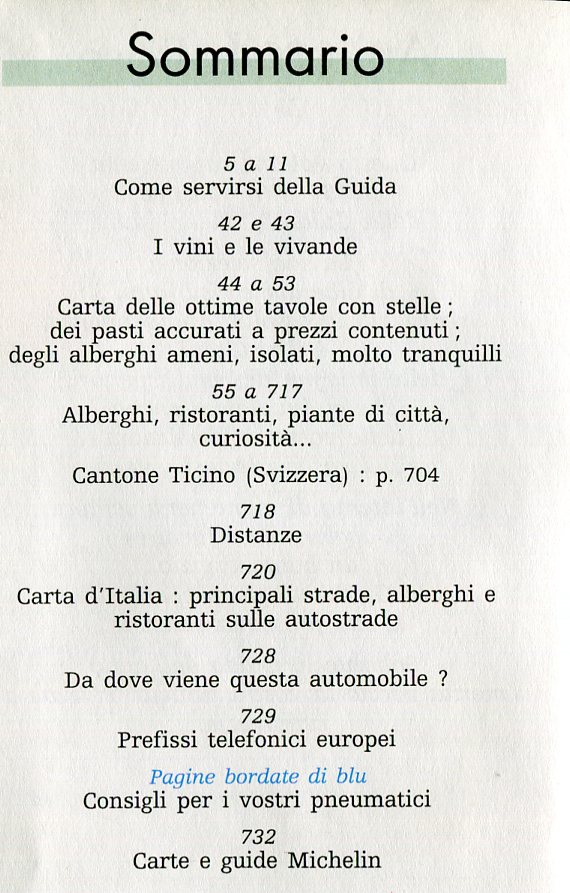 Sommario

5 a 11
Come servirsi della Guida

42 e 43
I vini e le vivande

44 a 53
Carta delle ottime tavole con stelle ; dei pasti accurati a prezzi contenuti ; degli alberghi ameni, isolati, molto tranquilli

55 a 717
Alberghi, ristoranti, piante di città, curiosità...

Cantone Ticino (Svizzera) : p. 704

718
Distanze

720
Carta d'Italia : principali strade, alberghi e ristoranti sulle autostrade

728
Da dove viene questa automobile ?

729
Prefissi telefonici europei

Pagine bordate di blu
Consigli per i vostri pneumatici

732
Carte e guide Michelin